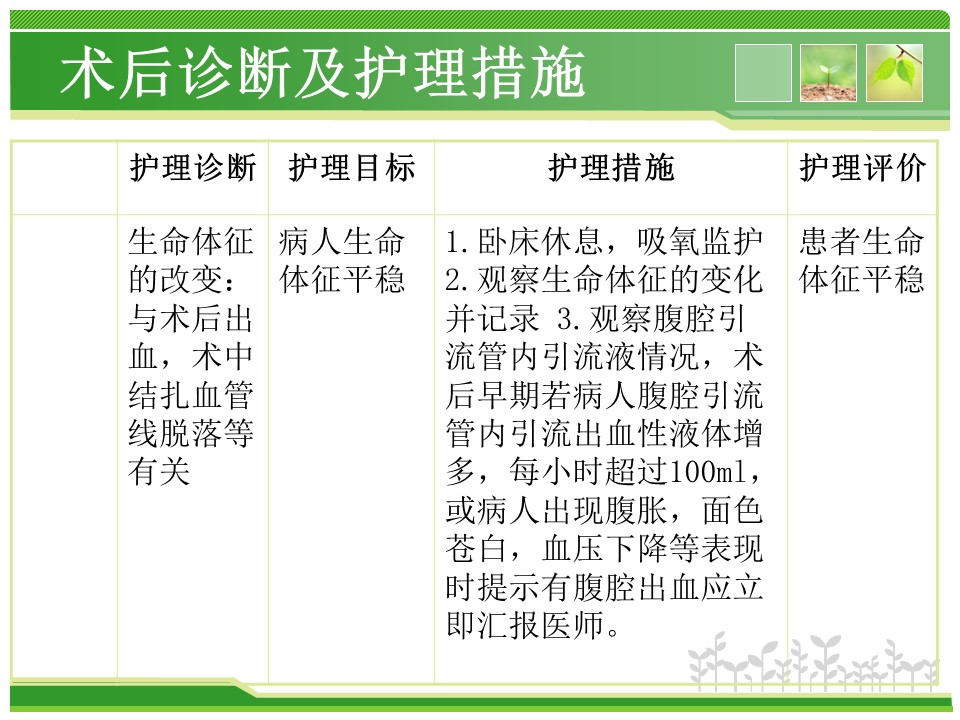 术后诊断及护理措施

|  | 护理诊断 | 护理目标 | 护理措施 | 护理评价 |
|---|---|---|---|---|
|  | 生命体征的改变：与术后出血，术中结扎血管线脱落等有关 | 病人生命体征平稳 | 1.卧床休息，吸氧监护 2.观察生命体征的变化并记录 3.观察腹腔引流管内引流液情况，术后早期若病人腹腔引流管内引流出血性液体增多，每小时超过100ml，或病人出现腹胀，面色苍白，血压下降等表现时提示有腹腔出血应立即汇报医师。 | 患者生命体征平稳 |